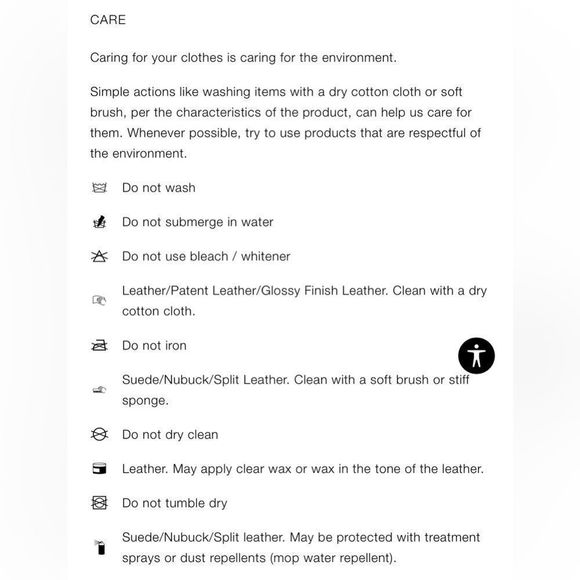 CARE

Caring for your clothes is caring for the environment.

Simple actions like washing items with a dry cotton cloth or soft brush, per the characteristics of the product, can help us care for them. Whenever possible, try to use products that are respectful of the environment.

Do not wash

Do not submerge in water

Do not use bleach / whitener

Leather/Patent Leather/Glossy Finish Leather. Clean with a dry cotton cloth.

Do not iron

Suede/Nubuck/Split Leather. Clean with a soft brush or stiff sponge.

Do not dry clean

Leather. May apply clear wax or wax in the tone of the leather.

Do not tumble dry

Suede/Nubuck/Split leather. May be protected with treatment sprays or dust repellents (mop water repellent).